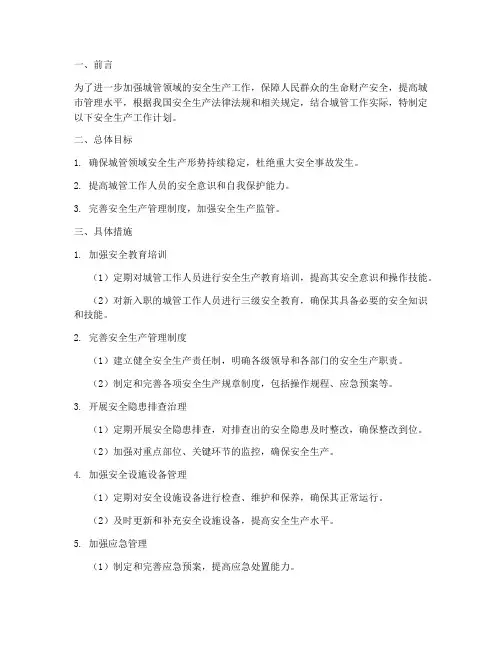 一、前言

为了进一步加强城管领域的安全生产工作，保障人民群众的生命财产安全，提高城市管理水平，根据我国安全生产法律法规和相关规定，结合城管工作实际，特制定以下安全生产工作计划。

二、总体目标

1. 确保城管领域安全生产形势持续稳定，杜绝重大安全事故发生。

2. 提高城管工作人员的安全意识和自我保护能力。

3. 完善安全生产管理制度，加强安全生产监管。

三、具体措施

1. 加强安全教育培训

（1）定期对城管工作人员进行安全生产教育培训，提高其安全意识和操作技能。

（2）对新入职的城管工作人员进行三级安全教育，确保其具备必要的安全知识和技能。

2. 完善安全生产管理制度

（1）建立健全安全生产责任制，明确各级领导和各部门的安全生产职责。

（2）制定和完善各项安全生产规章制度，包括操作规程、应急预案等。

3. 开展安全隐患排查治理

（1）定期开展安全隐患排查，对排查出的安全隐患及时整改，确保整改到位。

（2）加强对重点部位、关键环节的监控，确保安全生产。

4. 加强安全设施设备管理

（1）定期对安全设施设备进行检查、维护和保养，确保其正常运行。

（2）及时更新和补充安全设施设备，提高安全生产水平。

5. 加强应急管理

（1）制定和完善应急预案，提高应急处置能力。